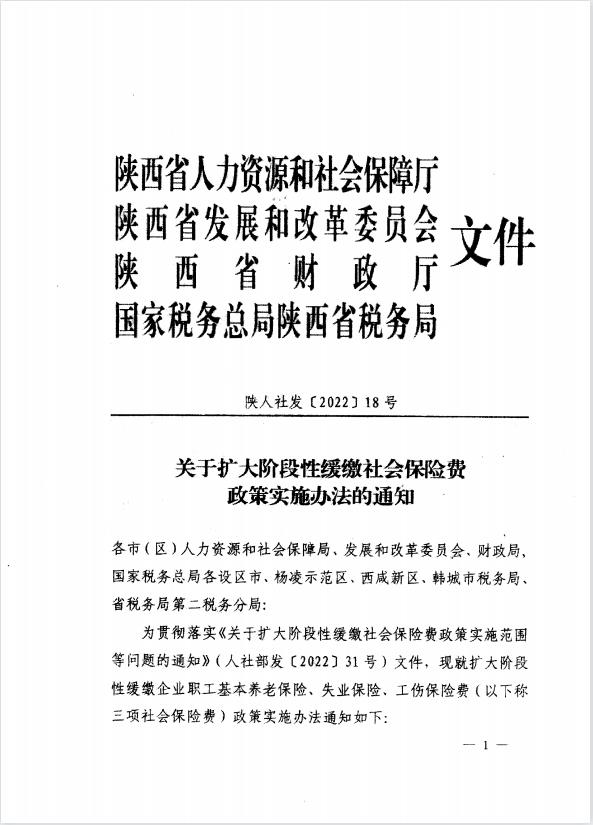 陕西省人力资源和社会保障厅
陕西省发展和改革委员会
陕西省财政厅
国家税务总局陕西省税务局

文件

陕人社发〔2022〕18号

关于扩大阶段性缓缴社会保险费政策实施办法的通知

各市（区）人力资源和社会保障局、发展和改革委员会、财政局、国家税务总局各设区市、杨凌示范区、西咸新区、韩城市税务局、省税务局第二税务分局：

为贯彻落实《关于扩大阶段性缓缴社会保险费政策实施范围等问题的通知》（人社部发〔2022〕31号）文件，现就扩大阶段性缓缴企业职工基本养老保险、失业保险、工伤保险费（以下称三项社会保险费）政策实施办法通知如下：

— 1 —